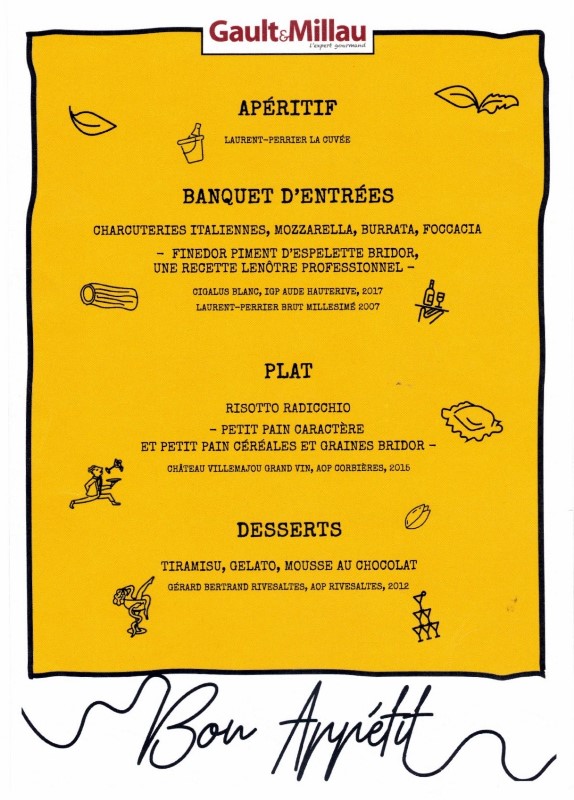 Gault&Millau
l'expert gourmand

APÉRITIF

LAURENT-PERRIER LA CUVÉE

BANQUET D'ENTRÉES

CHARCUTERIES ITALIENNES, MOZZARELLA, BURRATA, FOCCACIA

– FINEDOR PIMENT D'ESPELETTE BRIDOR, UNE RECETTE LENÔTRE PROFESSIONNEL –

CIGALUS BLANC, IGP AUDE HAUTERIVE, 2017
LAURENT-PERRIER BRUT MILLESIMÉ 2007

PLAT

RISOTTO RADICCHIO

– PETIT PAIN CARACTÈRE ET PETIT PAIN CÉRÉALES ET GRAINES BRIDOR –

CHÂTEAU VILLEMAJOU GRAND VIN, AOP CORBIÈRES, 2015

DESSERTS

TIRAMISU, GELATO, MOUSSE AU CHOCOLAT

GÉRARD BERTRAND RIVESALTES, AOP RIVESALTES, 2012

Bon Appétit